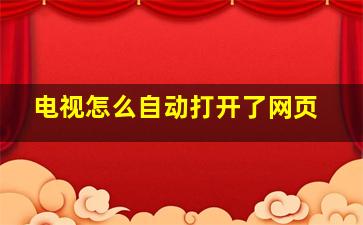 电视怎么自动打开了网页